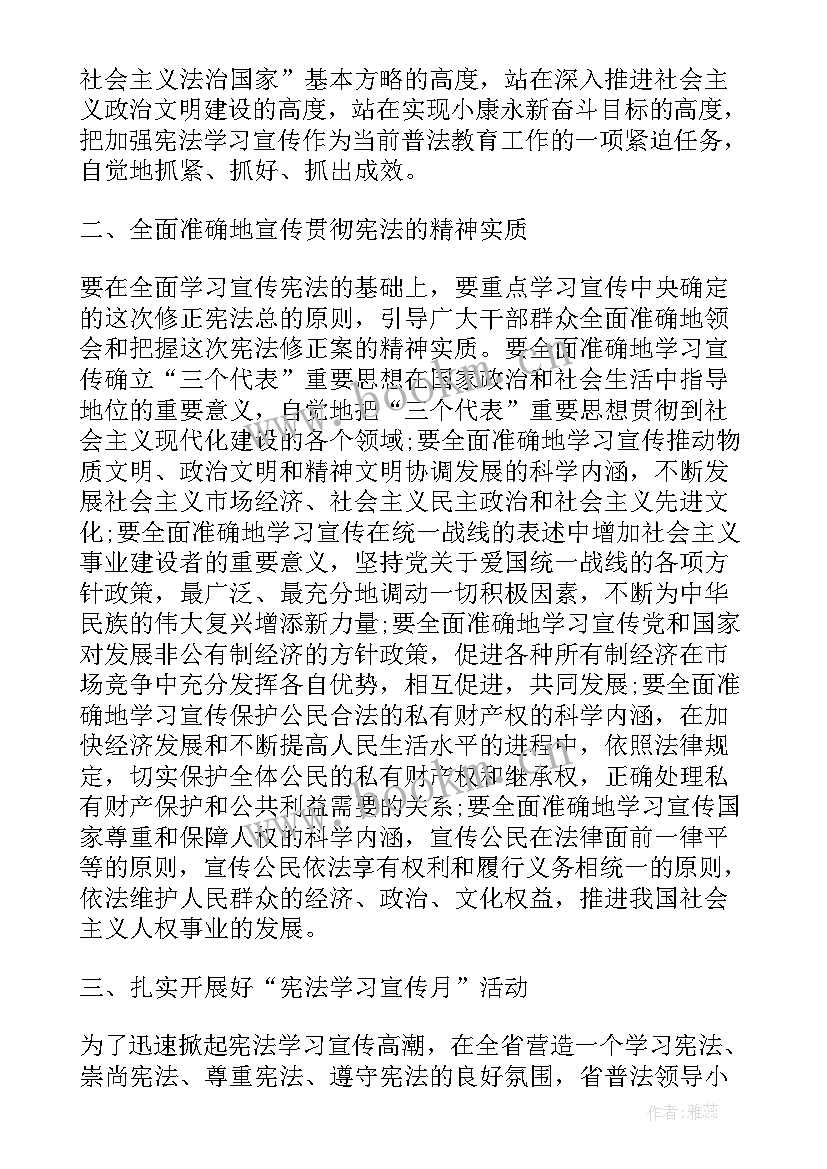 社会主义法治国家”基本方略的高度，站在深入推进社会主义政治文明建设的高度，站在实现小康永新奋斗目标的高度，把加强宪法学习宣传作为当前普法教育工作的一项紧迫任务，自觉地抓紧、抓好、抓出成效。

二、全面准确地宣传贯彻宪法的精神实质

要在全面学习宣传宪法的基础上，要重点学习宣传中央确定的这次修正宪法总的原则，引导广大干部群众全面准确地领会和把握这次宪法修正案的精神实质。要全面准确地学习宣传确立“三个代表”重要思想在国家政治和社会生活中指导地位的重要意义，自觉地把“三个代表”重要思想贯彻到社会主义现代化建设的各个领域;要全面准确地学习宣传推动物质文明、政治文明和精神文明协调发展的科学内涵，不断发展社会主义市场经济、社会主义民主政治和社会主义先进文化;要全面准确地学习宣传在统一战线的表述中增加社会主义事业建设者的重要意义，坚持党关于爱国统一战线的各项方针政策，最广泛、最充分地调动一切积极因素，不断为中华民族的伟大复兴增添新力量;要全面准确地学习宣传党和国家对发展非公有制经济的方针政策，促进各种所有制经济在市场竞争中充分发挥各自优势，相互促进，共同发展;要全面准确地学习宣传保护公民合法的私有财产权的科学内涵，在加快经济发展和不断提高人民生活水平的进程中，依照法律规定，切实保护全体公民的私有财产权和继承权，正确处理私有财产保护和公共利益需要的关系;要全面准确地学习宣传国家尊重和保障人权的科学内涵，宣传公民在法律面前一律平等的原则，宣传公民依法享有权利和履行义务相统一的原则，依法维护人民群众的经济、政治、文化权益，推进我国社会主义人权事业的发展。

三、扎实开展好“宪法学习宣传月”活动

为了迅速掀起宪法学习宣传高潮，在全省营造一个学习宪法、崇尚宪法、尊重宪法、遵守宪法的良好氛围，省普法领导小

作者：雅蕊